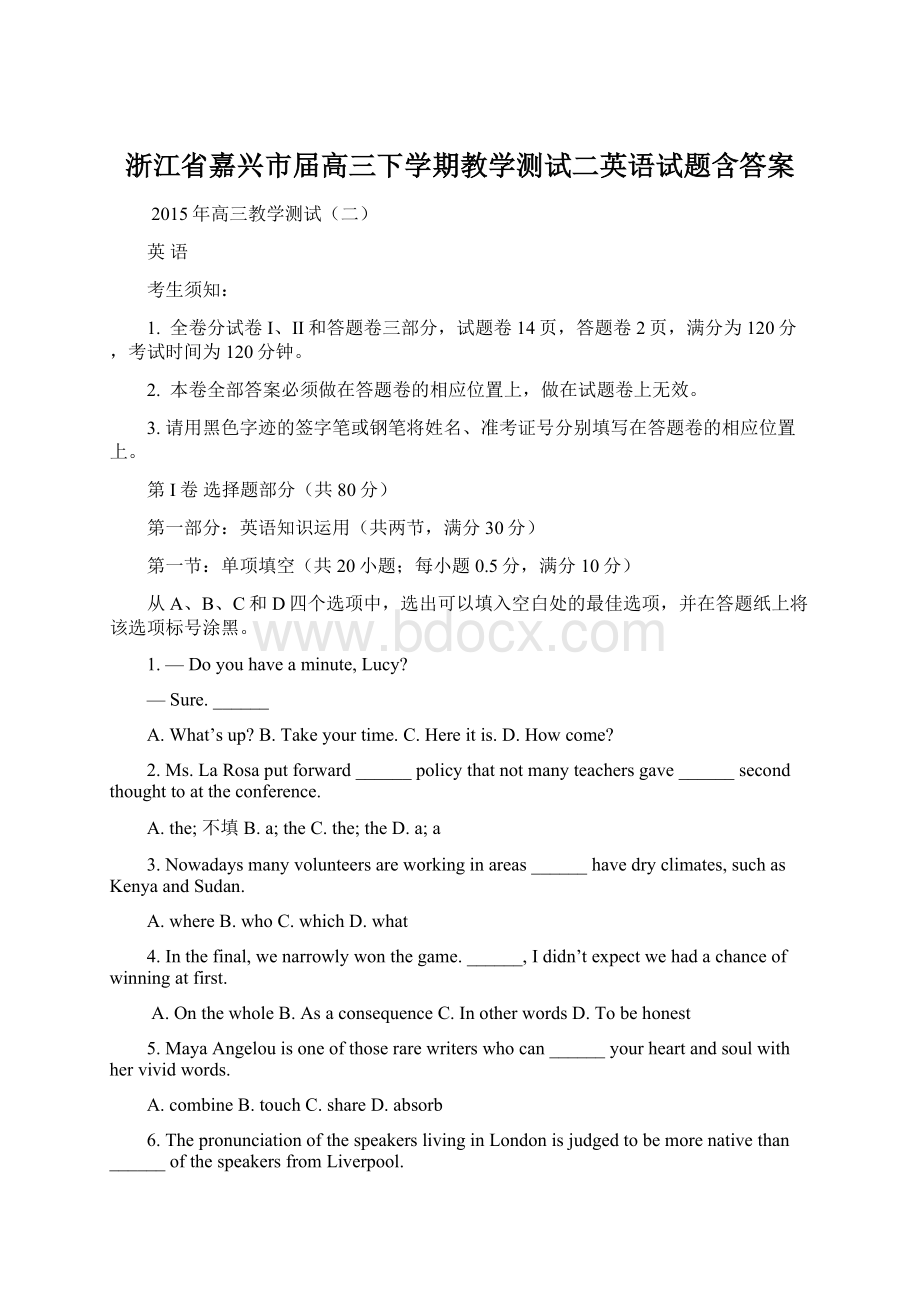 浙江省嘉兴市届高三下学期教学测试二英语试题含答案

2015年高三教学测试（二）

英 语

考生须知：

1. 全卷分试卷I、II和答题卷三部分，试题卷14页，答题卷2页，满分为120分，考试时间为120分钟。

2. 本卷全部答案必须做在答题卷的相应位置上，做在试题卷上无效。

3. 请用黑色字迹的签字笔或钢笔将姓名、准考证号分别填写在答题卷的相应位置上。

第I卷 选择题部分（共80分）

第一部分：英语知识运用（共两节，满分30分）

第一节：单项填空（共20小题；每小题0.5分，满分10分）

从A、B、C和D四个选项中，选出可以填入空白处的最佳选项，并在答题纸上将该选项标号涂黑。

www.bdocx.com

1. — Do you have a minute, Lucy?

— Sure. ______

A. What’s up? B. Take your time. C. Here it is. D. How come?

2. Ms. La Rosa put forward ______ policy that not many teachers gave ______ second thought to at the conference.

A. the; 不填 B. a; the C. the; the D. a; a

3. Nowadays many volunteers are working in areas ______ have dry climates, such as Kenya and Sudan.

A. where B. who C. which D. what

4. In the final, we narrowly won the game. ______, I didn’t expect we had a chance of winning at first.

A. On the whole B. As a consequence C. In other words D. To be honest

5. Maya Angelou is one of those rare writers who can ______ your heart and soul with her vivid words.

A. combine B. touch C. share D. absorb

6. The pronunciation of the speakers living in London is judged to be more native than ______ of the speakers from Liverpool.